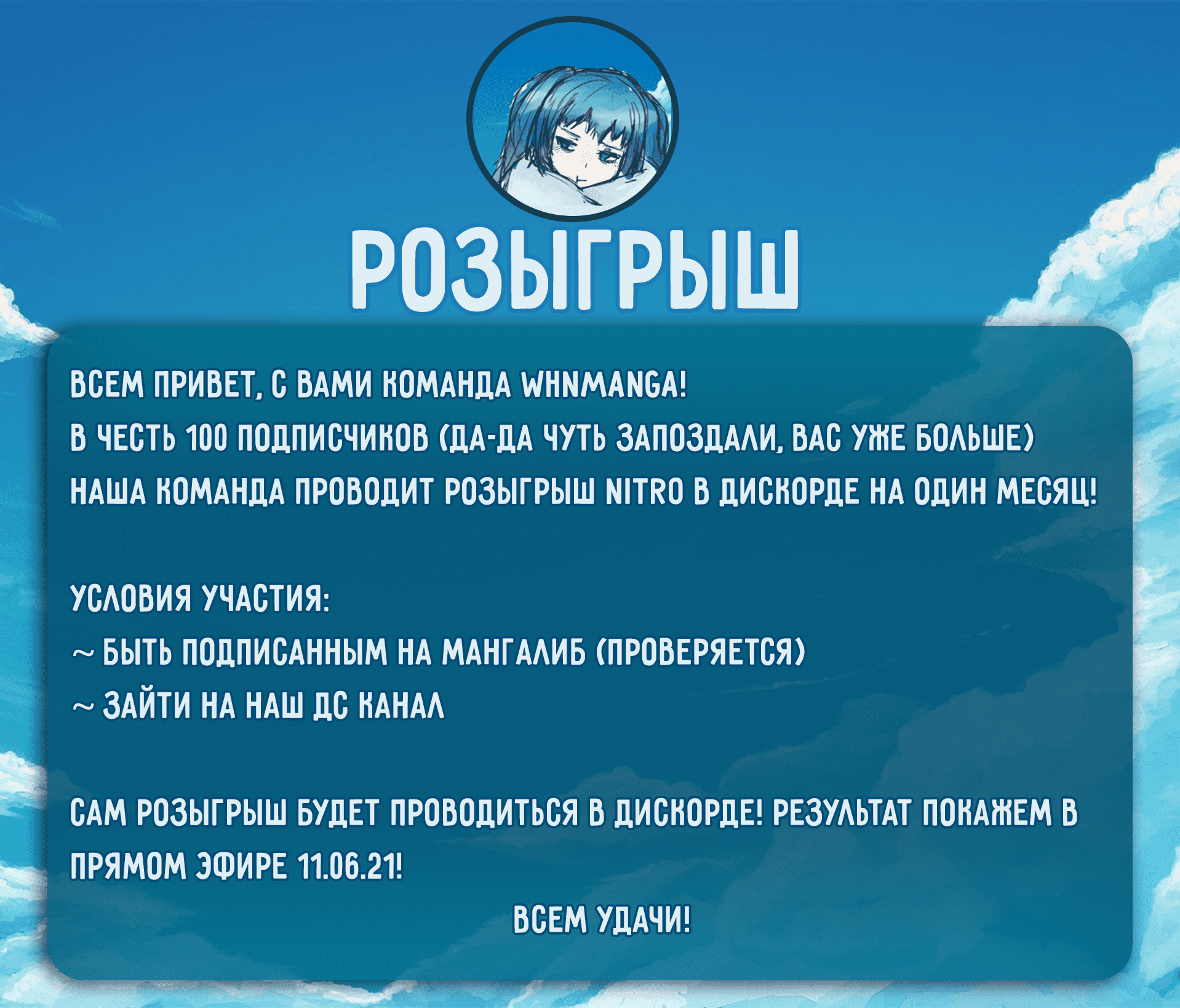 РОЗЫГРЫШ

ВСЕМ ПРИВЕТ, С ВАМИ КОМАНДА WHNMANGA!
В ЧЕСТЬ 100 ПОДПИСЧИКОВ (ДА-ДА ЧУТЬ ЗАПОЗДАЛИ, ВАС УЖЕ БОЛЬШЕ)
НАША КОМАНДА ПРОВОДИТ РОЗЫГРЫШ NITRO В ДИСКОРДЕ НА ОДИН МЕСЯЦ!

УСЛОВИЯ УЧАСТИЯ:
~ БЫТЬ ПОДПИСАННЫМ НА МАНГАЛИБ (ПРОВЕРЯЕТСЯ)
~ ЗАЙТИ НА НАШ ДС КАНАЛ

САМ РОЗЫГРЫШ БУДЕТ ПРОВОДИТЬСЯ В ДИСКОРДЕ! РЕЗУЛЬТАТ ПОКАЖЕМ В ПРЯМОМ ЭФИРЕ 11.06.21!

ВСЕМ УДАЧИ!